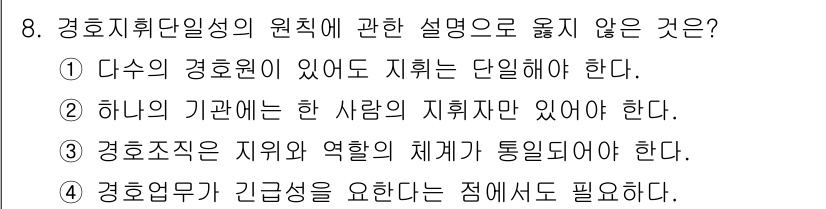 8. 경호지휘단일성의 원칙에 관한 설명으로 옳지 않은 것은?

① 다수의 경호원이 있어도 지휘는 단일해야 한다.

② 하나의 기관에는 한 사람의 지휘자만 있어야 한다.

③ 경호조직은 지위와 역할의 체계가 통일되어야 한다.

④ 경호업무가 긴급성을 요한다는 점에서도 필요하다.